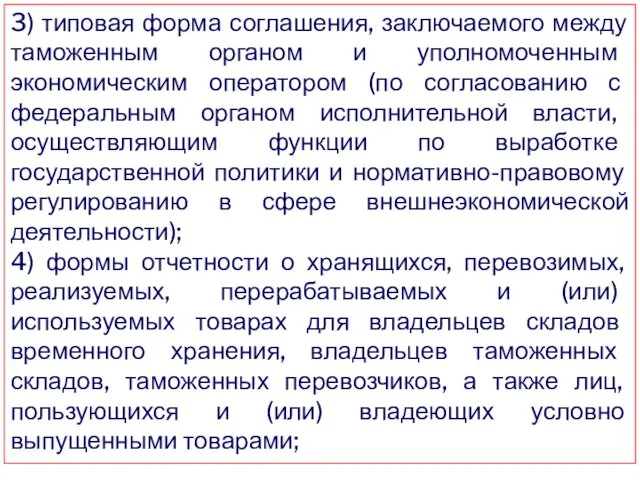 3) типовая форма соглашения, заключаемого между таможенным органом и уполномоченным экономическим оператором (по согласованию с федеральным органом исполнительной власти, осуществляющим функции по выработке государственной политики и нормативно-правовому регулированию в сфере внешнеэкономической деятельности);
4) формы отчетности о хранящихся, перевозимых, реализуемых, перерабатываемых и (или) используемых товарах для владельцев складов временного хранения, владельцев таможенных складов, таможенных перевозчиков, а также лиц, пользующихся и (или) владеющих условно выпущенными товарами;